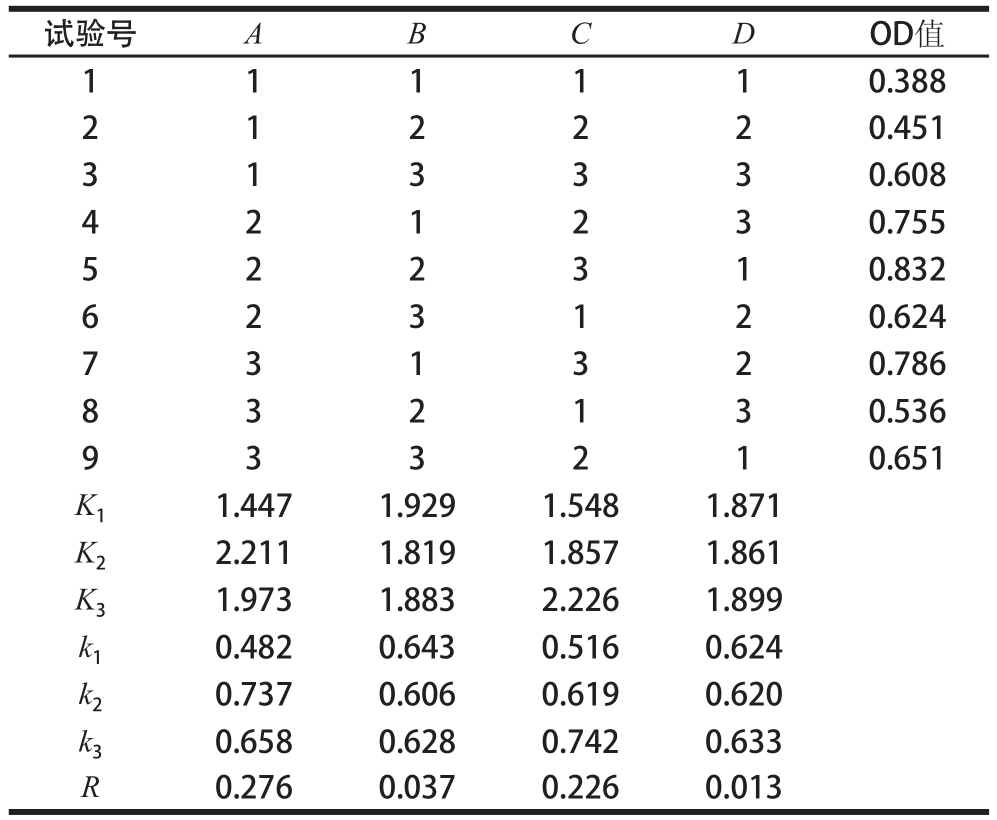 | 试验号 | $A$ | $B$ | $C$ | $D$ | OD值 |
|---|---|---|---|---|---|
| 1 | 1 | 1 | 1 | 1 | 0.388 |
| 2 | 1 | 2 | 2 | 2 | 0.451 |
| 3 | 1 | 3 | 3 | 3 | 0.608 |
| 4 | 2 | 1 | 2 | 3 | 0.755 |
| 5 | 2 | 2 | 3 | 1 | 0.832 |
| 6 | 2 | 3 | 1 | 2 | 0.624 |
| 7 | 3 | 1 | 3 | 2 | 0.786 |
| 8 | 3 | 2 | 1 | 3 | 0.536 |
| 9 | 3 | 3 | 2 | 1 | 0.651 |
| $K_1$ | 1.447 | 1.929 | 1.548 | 1.871 | |
| $K_2$ | 2.211 | 1.819 | 1.857 | 1.861 | |
| $K_3$ | 1.973 | 1.883 | 2.226 | 1.899 | |
| $k_1$ | 0.482 | 0.643 | 0.516 | 0.624 | |
| $k_2$ | 0.737 | 0.606 | 0.619 | 0.620 | |
| $k_3$ | 0.658 | 0.628 | 0.742 | 0.633 | |
| $R$ | 0.276 | 0.037 | 0.226 | 0.013 | |